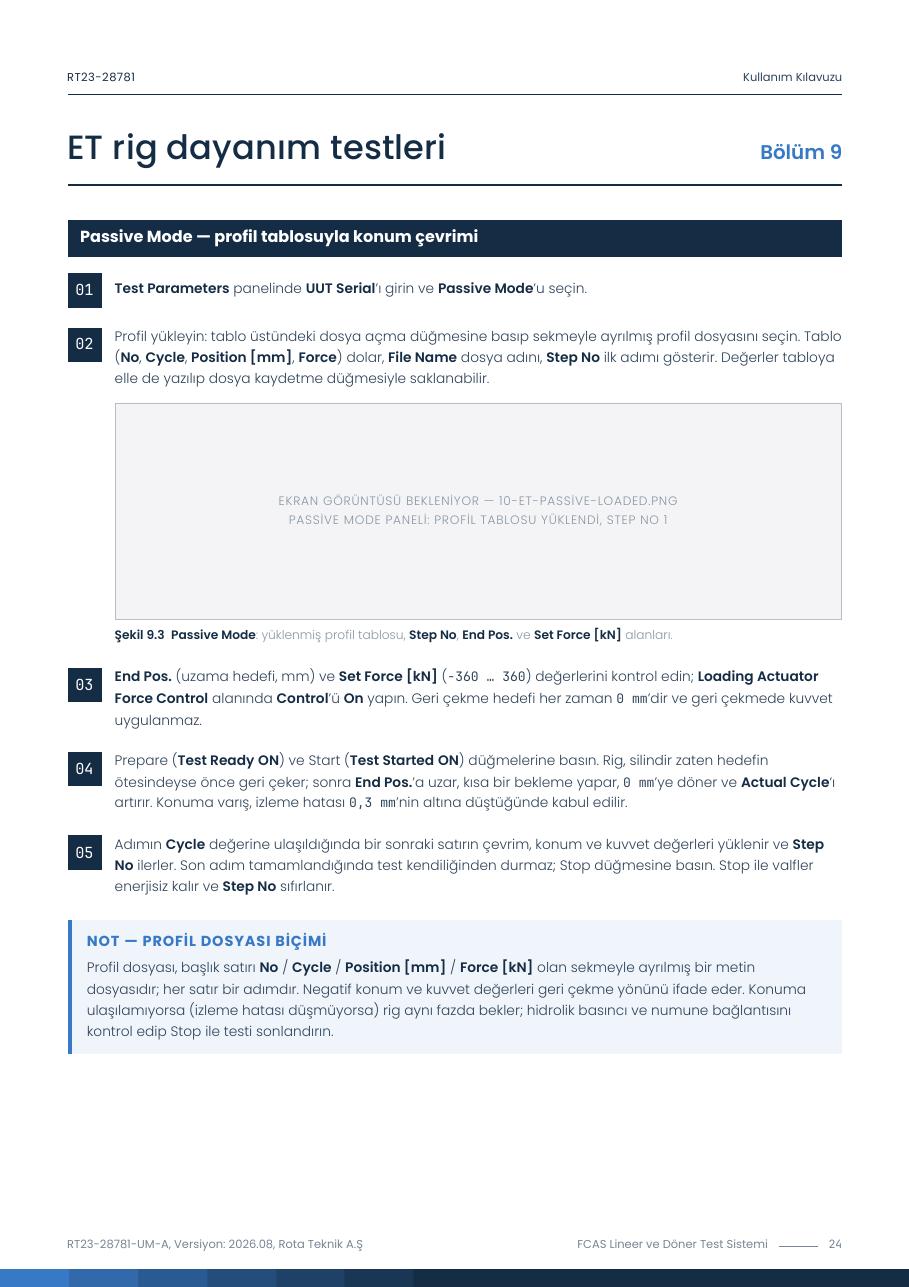 RT23-28781

Kullanım Kılavuzu

ET rig dayanım testleri

Bölüm 9

Passive Mode — profil tablosuyla konum çevrimi

01 Test Parameters panelinde UUT Serial'ı girin ve Passive Mode'u seçin.

02 Profil yükleyin: tablo üstündeki dosya açma düğmesine basıp sekmeyle ayrılmış profil dosyasını seçin. Tablo (No, Cycle, Position [mm], Force) dolar, File Name dosya adını, Step No ilk adımı gösterir. Değerler tabloya elle de yazılıp dosya kaydetme düğmesiyle saklanabilir.

EKRAN GÖRÜNTÜSÜ BEKLENİYOR — 10-ET-PASSİVE-LOADED.PNG
PASSİVE MODE PANELİ: PROFİL TABLOSU YÜKLENDİ, STEP NO 1

Şekil 9.3 Passive Mode: yüklenmiş profil tablosu, Step No, End Pos. ve Set Force [kN] alanları.

03 End Pos. (uzama hedefi, mm) ve Set Force [kN] (-360 … 360) değerlerini kontrol edin; Loading Actuator Force Control alanında Control'ü On yapın. Geri çekme hedefi her zaman 0 mm'dir ve geri çekmede kuvvet uygulanmaz.

04 Prepare (Test Ready ON) ve Start (Test Started ON) düğmelerine basın. Rig, silindir zaten hedefin ötesindeyse önce geri çeker; sonra End Pos.'a uzar, kısa bir bekleme yapar, 0 mm'ye döner ve Actual Cycle'ı artırır. Konuma varış, izleme hatası 0,3 mm'nin altına düştüğünde kabul edilir.

05 Adımın Cycle değerine ulaşıldığında bir sonraki satırın çevrim, konum ve kuvvet değerleri yüklenir ve Step No ilerler. Son adım tamamlandığında test kendiliğinden durmaz; Stop düğmesine basın. Stop ile valfler enerjisiz kalır ve Step No sıfırlanır.

NOT — PROFİL DOSYASI BİÇİMİ
Profil dosyası, başlık satırı No / Cycle / Position [mm] / Force [kN] olan sekmeyle ayrılmış bir metin dosyasıdır; her satır bir adımdır. Negatif konum ve kuvvet değerleri geri çekme yönünü ifade eder. Konuma ulaşılamıyorsa (izleme hatası düşmüyorsa) rig aynı fazda bekler; hidrolik basıncı ve numune bağlantısını kontrol edip Stop ile testi sonlandırın.

RT23-28781-UM-A, Versiyon: 2026.08, Rota Teknik A.Ş

FCAS Lineer ve Döner Test Sistemi 24